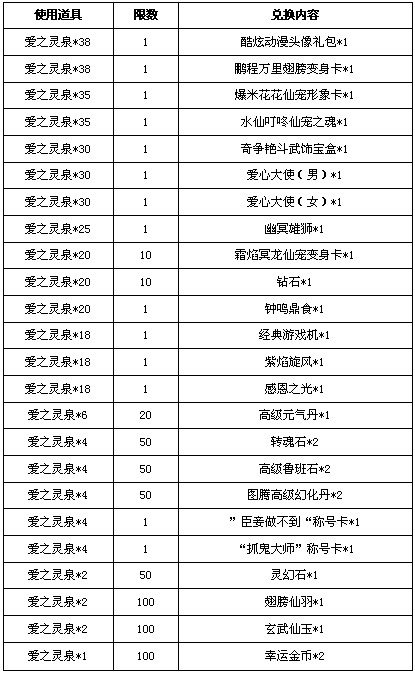 | 使用道具 | 限数 | 兑换内容 |
|---|---|---|
| 爱之灵泉*38 | 1 | 酷炫动漫头像礼包*1 |
| 爱之灵泉*38 | 1 | 鹏程万里翅膀变身卡*1 |
| 爱之灵泉*35 | 1 | 爆米花花仙宠形象卡*1 |
| 爱之灵泉*35 | 1 | 水仙叮咚仙宠之魂*1 |
| 爱之灵泉*30 | 1 | 奇争艳斗武饰宝盒*1 |
| 爱之灵泉*30 | 1 | 爱心大使（男）*1 |
| 爱之灵泉*30 | 1 | 爱心大使（女）*1 |
| 爱之灵泉*25 | 1 | 幽冥雄狮*1 |
| 爱之灵泉*20 | 10 | 霜焰冥龙仙宠变身卡*1 |
| 爱之灵泉*20 | 10 | 钻石*1 |
| 爱之灵泉*20 | 1 | 钟鸣鼎食*1 |
| 爱之灵泉*18 | 1 | 经典游戏机*1 |
| 爱之灵泉*18 | 1 | 紫焰旋风*1 |
| 爱之灵泉*18 | 1 | 感恩之光*1 |
| 爱之灵泉*6 | 20 | 高级元气丹*1 |
| 爱之灵泉*4 | 50 | 转魂石*2 |
| 爱之灵泉*4 | 50 | 高级鲁班石*2 |
| 爱之灵泉*4 | 50 | 图腾高级幻化丹*2 |
| 爱之灵泉*4 | 1 | ”臣妾做不到“称号卡*1 |
| 爱之灵泉*4 | 1 | “抓鬼大师”称号卡*1 |
| 爱之灵泉*2 | 50 | 灵幻石*1 |
| 爱之灵泉*2 | 100 | 翅膀仙羽*1 |
| 爱之灵泉*2 | 100 | 玄武仙玉*1 |
| 爱之灵泉*1 | 100 | 幸运金币*2 |